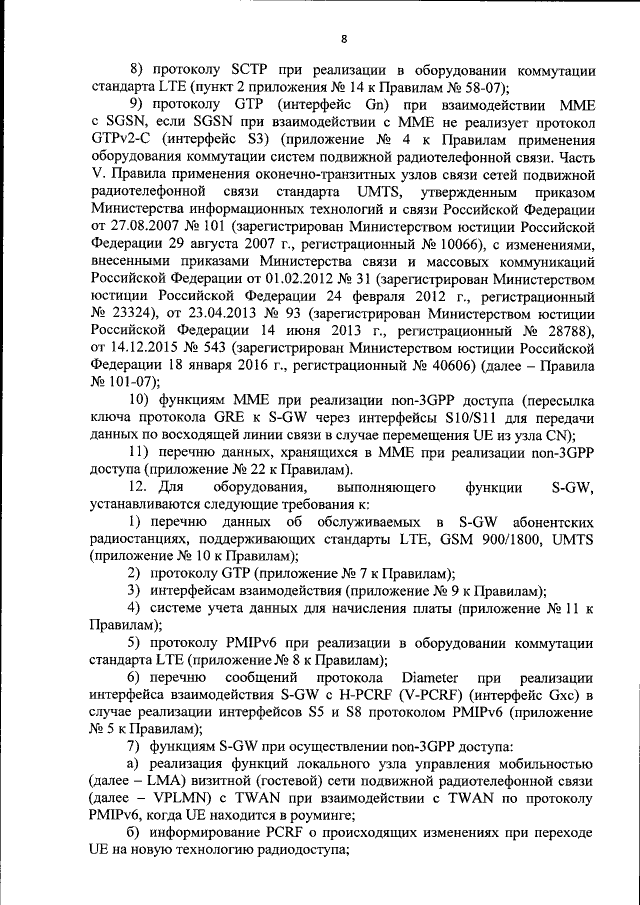 8

8) протоколу SCTP при реализации в оборудовании коммутации стандарта LTE (пункт 2 приложения № 14 к Правилам № 58-07);

9) протоколу GTP (интерфейс Gn) при взаимодействии MME с SGSN, если SGSN при взаимодействии с MME не реализует протокол GTPv2-C (интерфейс S3) (приложение № 4 к Правилам применения оборудования коммутации систем подвижной радиотелефонной связи. Часть V. Правила применения оконечно-транзитных узлов связи сетей подвижной радиотелефонной связи стандарта UMTS, утвержденным приказом Министерства информационных технологий и связи Российской Федерации от 27.08.2007 № 101 (зарегистрирован Министерством юстиции Российской Федерации 29 августа 2007 г., регистрационный № 10066), с изменениями, внесенными приказами Министерства связи и массовых коммуникаций Российской Федерации от 01.02.2012 № 31 (зарегистрирован Министерством юстиции Российской Федерации 24 февраля 2012 г., регистрационный № 23324), от 23.04.2013 № 93 (зарегистрирован Министерством юстиции Российской Федерации 14 июня 2013 г., регистрационный № 28788), от 14.12.2015 № 543 (зарегистрирован Министерством юстиции Российской Федерации 18 января 2016 г., регистрационный № 40606) (далее – Правила № 101-07);

10) функциям MME при реализации non-3GPP доступа (пересылка ключа протокола GRE к S-GW через интерфейсы S10/S11 для передачи данных по восходящей линии связи в случае перемещения UE из узла CN);

11) перечню данных, хранящихся в MME при реализации non-3GPP доступа (приложение № 22 к Правилам).

12. Для оборудования, выполняющего функции S-GW, устанавливаются следующие требования к:

1) перечню данных об обслуживаемых в S-GW абонентских радиостанциях, поддерживающих стандарты LTE, GSM 900/1800, UMTS (приложение № 10 к Правилам);

2) протоколу GTP (приложение № 7 к Правилам);

3) интерфейсам взаимодействия (приложение № 9 к Правилам);

4) системе учета данных для начисления платы (приложение № 11 к Правилам);

5) протоколу PMIPv6 при реализации в оборудовании коммутации стандарта LTE (приложение № 8 к Правилам);

6) перечню сообщений протокола Diameter при реализации интерфейса взаимодействия S-GW с H-PCRF (V-PCRF) (интерфейс Gxc) в случае реализации интерфейсов S5 и S8 протоколом PMIPv6 (приложение № 5 к Правилам);

7) функциям S-GW при осуществлении non-3GPP доступа:

а) реализация функций локального узла управления мобильностью (далее – LMA) визитной (гостевой) сети подвижной радиотелефонной связи (далее – VPLMN) с TWAN при взаимодействии с TWAN по протоколу PMIPv6, когда UE находится в роуминге;

б) информирование PCRF о происходящих изменениях при переходе UE на новую технологию радиодоступа;